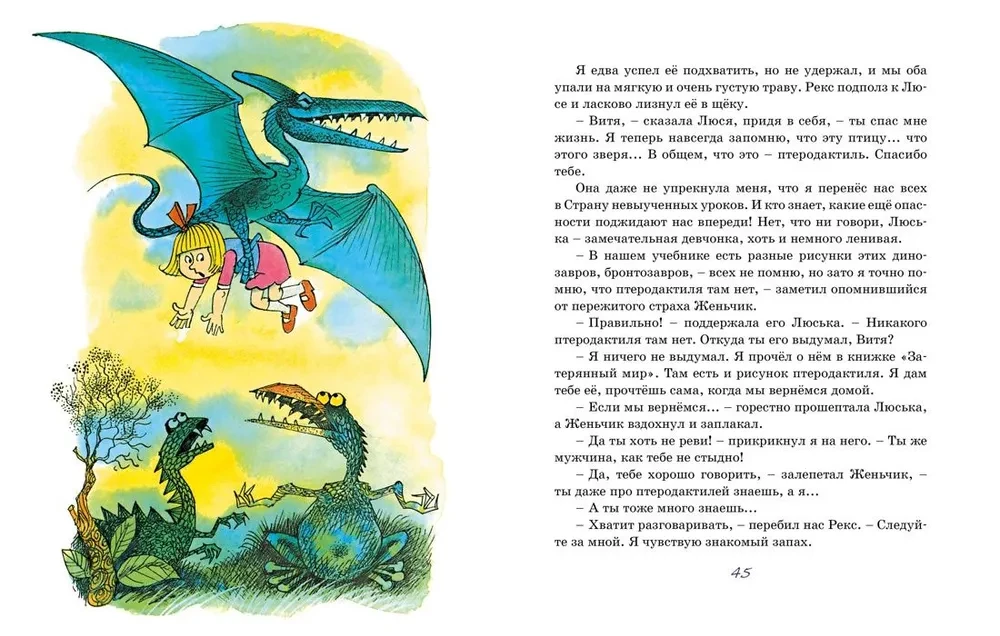 Я едва успел её подхватить, но не удержал, и мы оба упали на мягкую и очень густую траву. Рекс подполз к Люсе и ласково лизнул её в щёку.

– Витя, – сказала Люся, придя в себя, – ты спас мне жизнь. Я теперь навсегда запомню, что эту птицу... что этого зверя... В общем, что это – птеродактиль. Спасибо тебе.

Она даже не упрекнула меня, что я перенёс нас всех в Страну невыученных уроков. И кто знает, какие ещё опасности поджидают нас впереди! Нет, что ни говори, Люська – замечательная девчонка, хоть и немного ленивая.

– В нашем учебнике есть разные рисунки этих динозавров, бронтозавров, – всех не помню, но зато я точно помню, что птеродактиля там нет, – заметил опомнившийся от пережитого страха Женьчик.

– Правильно! – поддержала его Люська. – Никакого птеродактиля там нет. Откуда ты его выдумал, Витя?

– Я ничего не выдумал. Я прочёл о нём в книжке «Затерянный мир». Там есть и рисунок птеродактиля. Я дам тебе её, прочтёшь сама, когда мы вернёмся домой.

– Если мы вернёмся... – горестно прошептала Люська, а Женьчик вздохнул и заплакал.

– Да ты хоть не реви! – прикрикнул я на него. – Ты же мужчина, как тебе не стыдно!

– Да, тебе хорошо говорить, – залепетал Женьчик, – ты даже про птеродактилей знаешь, а я...

– А ты тоже много знаешь...

– Хватит разговаривать, – перебил нас Рекс. – Следуйте за мной. Я чувствую знакомый запах.

45